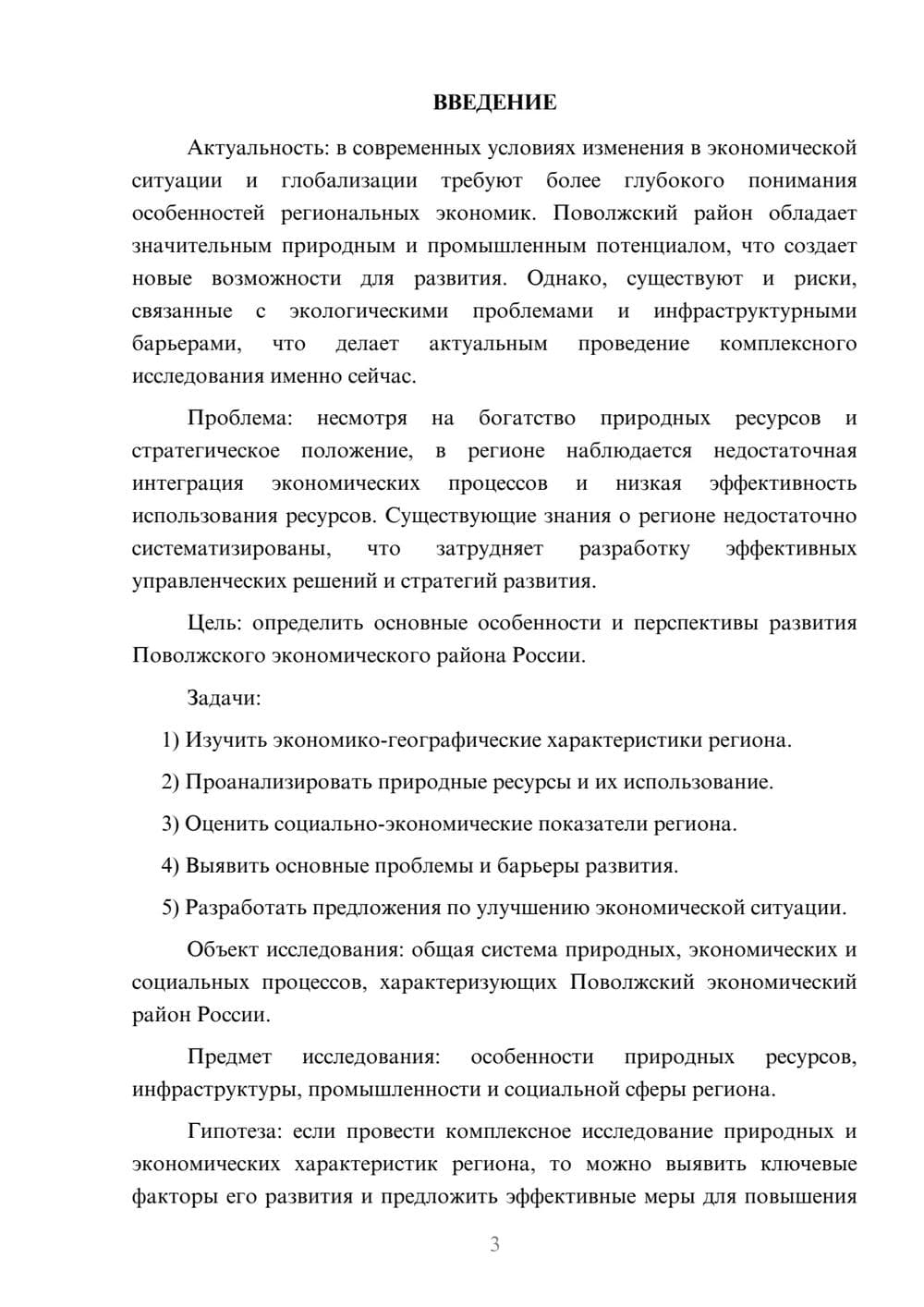 ВВЕДЕНИЕ

Актуальность: в современных условиях изменения в экономической ситуации и глобализации требуют более глубокого понимания особенностей региональных экономик. Поволжский район обладает значительным природным и промышленным потенциалом, что создает новые возможности для развития. Однако, существуют и риски, связанные с экологическими проблемами и инфраструктурными барьерами, что делает актуальным проведение комплексного исследования именно сейчас.

Проблема: несмотря на богатство природных ресурсов и стратегическое положение, в регионе наблюдается недостаточная интеграция экономических процессов и низкая эффективность использования ресурсов. Существующие знания о регионе недостаточно систематизированы, что затрудняет разработку эффективных управленческих решений и стратегий развития.

Цель: определить основные особенности и перспективы развития Поволжского экономического района России.

Задачи:

1) Изучить экономико-географические характеристики региона.

2) Проанализировать природные ресурсы и их использование.

3) Оценить социально-экономические показатели региона.

4) Выявить основные проблемы и барьеры развития.

5) Разработать предложения по улучшению экономической ситуации.

Объект исследования: общая система природных, экономических и социальных процессов, характеризующих Поволжский экономический район России.

Предмет исследования: особенности природных ресурсов, инфраструктуры, промышленности и социальной сферы региона.

Гипотеза: если провести комплексное исследование природных и экономических характеристик региона, то можно выявить ключевые факторы его развития и предложить эффективные меры для повышения

3